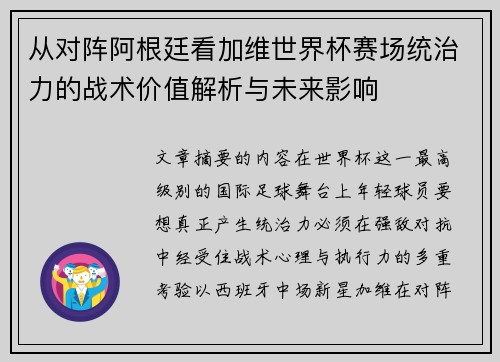 从对阵阿根廷看加维世界杯赛场统治力的战术价值解析与未来影响

文章摘要的内容在世界杯这一最高级别的国际足球舞台上年轻球员要想真正产生统治力必须在强敌对抗中经受住战术心理与执行力的多重考验以西班牙中场新星加维在对阵